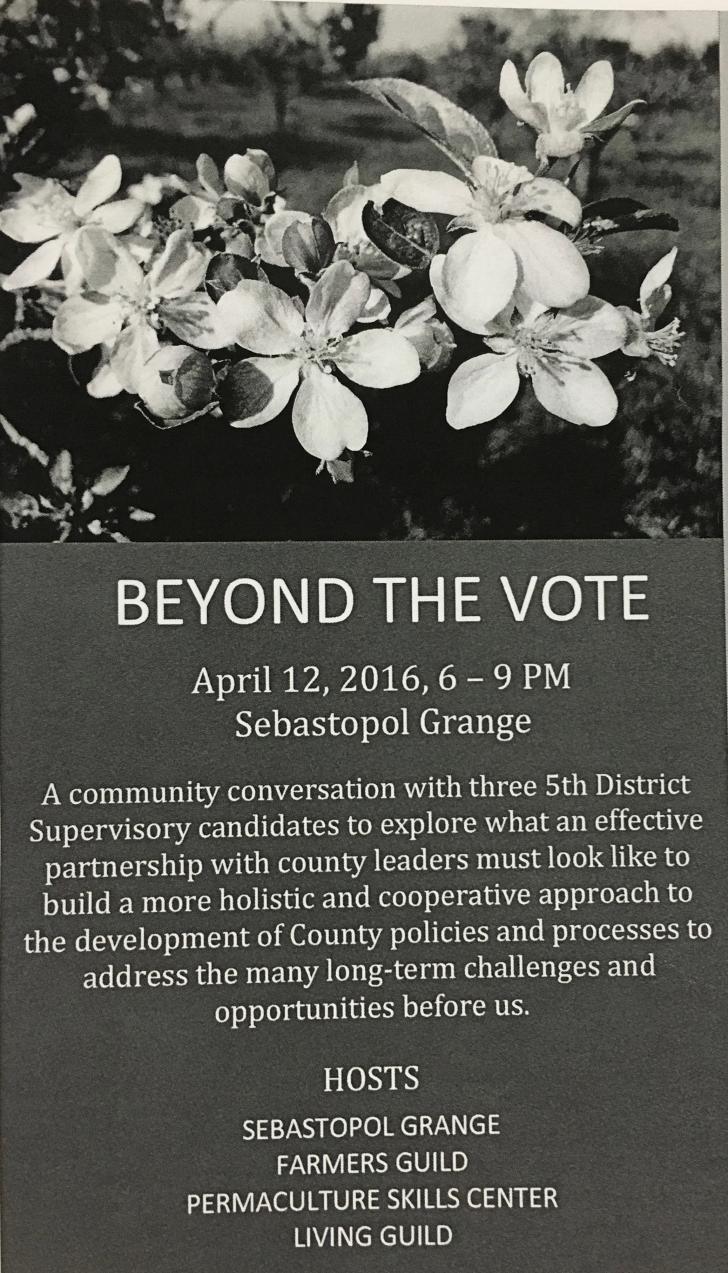 BEYOND THE VOTE

April 12, 2016, 6 – 9 PM
Sebastopol Grange

A community conversation with three 5th District Supervisory candidates to explore what an effective partnership with county leaders must look like to build a more holistic and cooperative approach to the development of County policies and processes to address the many long-term challenges and opportunities before us.

HOSTS

SEBASTOPOL GRANGE
FARMERS GUILD
PERMACULTURE SKILLS CENTER
LIVING GUILD